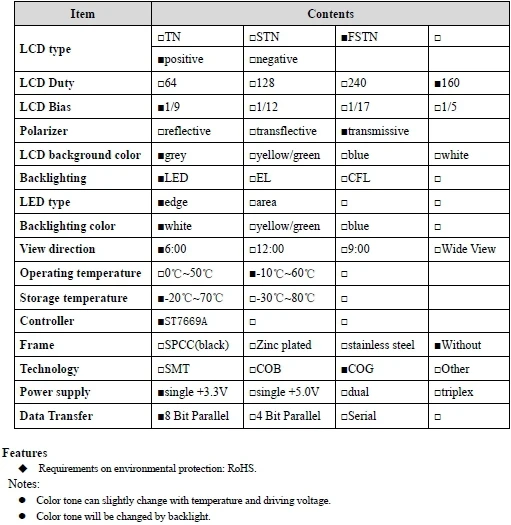 | Item | Contents | | | |
|---|---|---|---|---|
| LCD type | □TN | □STN | ■FSTN | □ |
| | ■positive | □negative | | |
| LCD Duty | □64 | □128 | □240 | ■160 |
| LCD Bias | ■1/9 | □1/12 | □1/17 | □1/5 |
| Polarizer | □reflective | □transflective | ■transmissive | |
| LCD background color | ■grey | □yellow/green | □blue | □white |
| Backlighting | ■LED | □EL | □CFL | □ |
| LED type | ■edge | □area | □ | □ |
| Backlighting color | ■white | □yellow/green | □blue | □ |
| View direction | ■6:00 | □12:00 | □9:00 | □Wide View |
| Operating temperature | □0℃~50℃ | ■-10℃~60℃ | □ | |
| Storage temperature | ■-20℃~70℃ | □-30℃~80℃ | □ | |
| Controller | ■ST7669A | □ | □ | |
| Frame | □SPCC(black) | □Zinc plated | □stainless steel | ■Without |
| Technology | □SMT | □COB | ■COG | □Other |
| Power supply | ■single +3.3V | □single +5.0V | □dual | □triplex |
| Data Transfer | ■8 Bit Parallel | □4 Bit Parallel | □Serial | □ |

Features
◆ Requirements on environmental protection: RoHS.
Notes:
● Color tone can slightly change with temperature and driving voltage.
● Color tone will be changed by backlight.